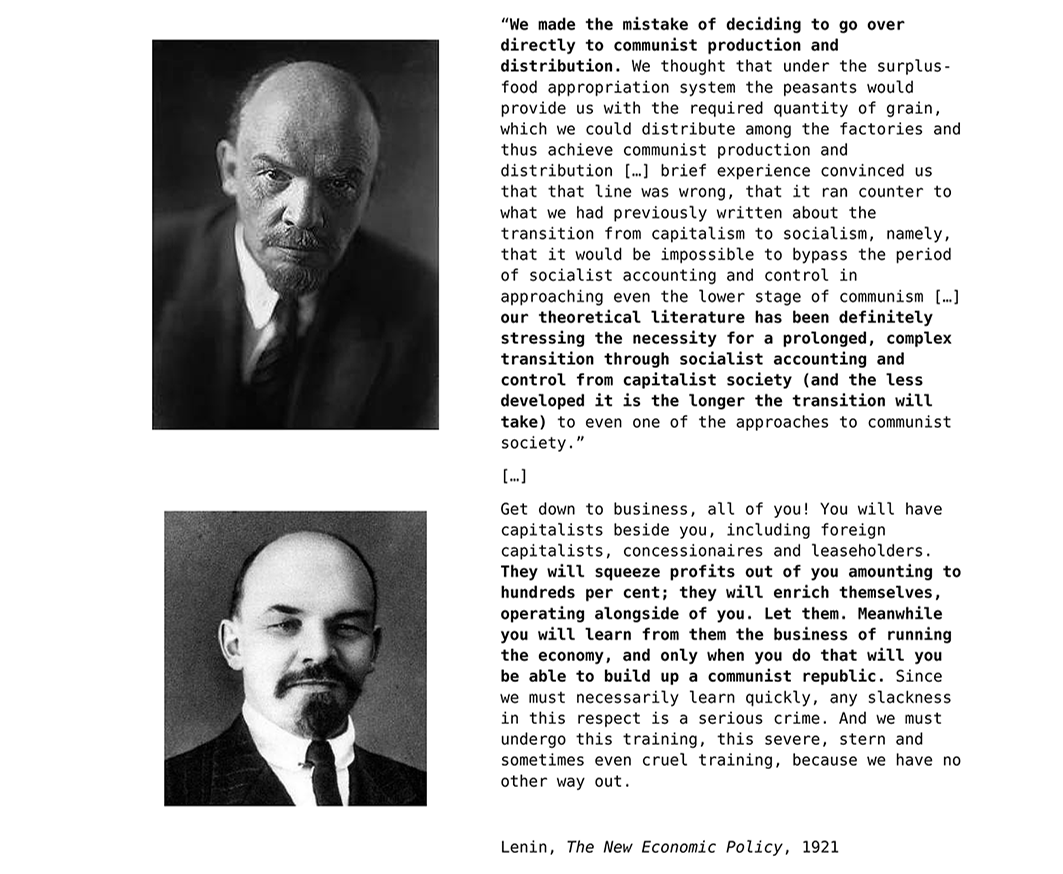 “We made the mistake of deciding to go over directly to communist production and distribution. We thought that under the surplus-food appropriation system the peasants would provide us with the required quantity of grain, which we could distribute among the factories and thus achieve communist production and distribution […] brief experience convinced us that that line was wrong, that it ran counter to what we had previously written about the transition from capitalism to socialism, namely, that it would be impossible to bypass the period of socialist accounting and control in approaching even the lower stage of communism […] our theoretical literature has been definitely stressing the necessity for a prolonged, complex transition through socialist accounting and control from capitalist society (and the less developed it is the longer the transition will take) to even one of the approaches to communist society.”

[…]

Get down to business, all of you! You will have capitalists beside you, including foreign capitalists, concessionaires and leaseholders. They will squeeze profits out of you amounting to hundreds per cent; they will enrich themselves, operating alongside of you. Let them. Meanwhile you will learn from them the business of running the economy, and only when you do that will you be able to build up a communist republic. Since we must necessarily learn quickly, any slackness in this respect is a serious crime. And we must undergo this training, this severe, stern and sometimes even cruel training, because we have no other way out.

Lenin, The New Economic Policy, 1921